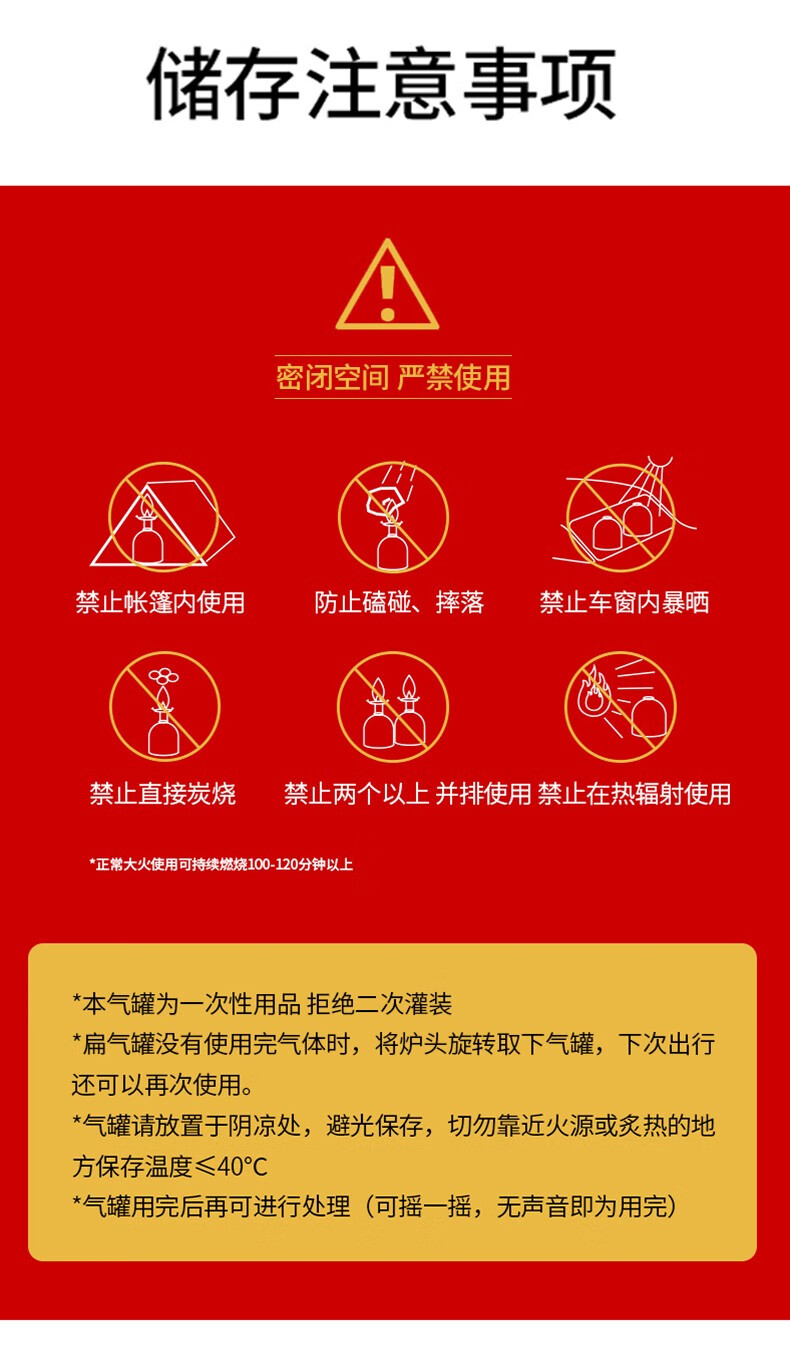 储存注意事项

密闭空间 严禁使用

禁止帐篷内使用

防止磕碰、摔落

禁止车窗内暴晒

禁止直接炭烧

禁止两个以上 并排使用

禁止在热辐射使用

*正常大火使用可持续燃烧100-120分钟以上

*本气罐为一次性用品 拒绝二次灌装
*扁气罐没有使用完气体时，将炉头旋转取下气罐，下次出行还可以再次使用。
*气罐请放置于阴凉处，避光保存，切勿靠近火源或炙热的地方保存温度≤40°C
*气罐用完后再可进行处理（可摇一摇，无声音即为用完）